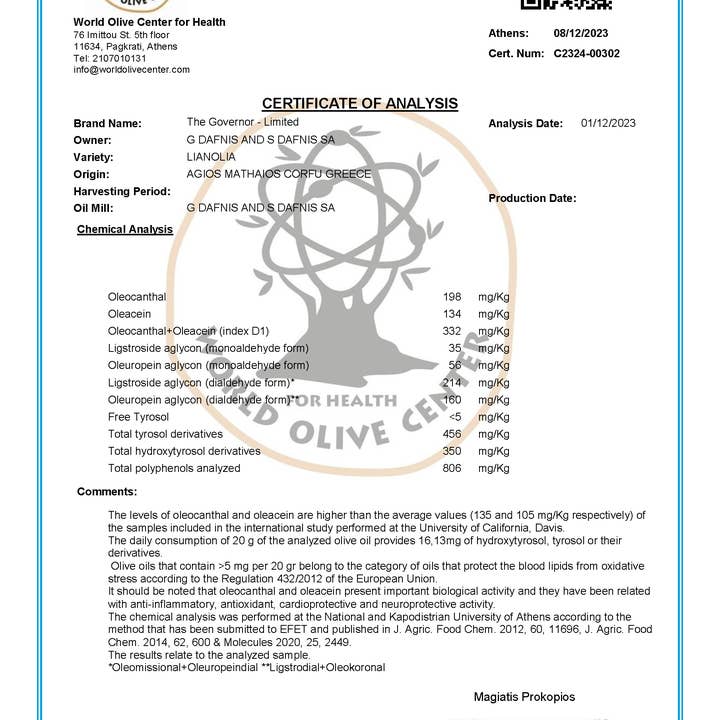 World Olive Center for Health
76 Imittou St. 5th floor
11634, Pagkrati, Athens
Tel: 2107010131
info@worldolivecenter.com

Athens: 08/12/2023
Cert. Num: C2324-00302

CERTIFICATE OF ANALYSIS

Brand Name: The Governor - Limited
Owner: G DAFNIS AND S DAFNIS SA
Variety: LIANOLIA
Origin: AGIOS MATHAIOS CORFU GREECE
Harvesting Period:
Oil Mill: G DAFNIS AND S DAFNIS SA

Analysis Date: 01/12/2023

Production Date:

Chemical Analysis

| | | |
|---|---|---|
| Oleocanthal | 198 | mg/Kg |
| Oleacein | 134 | mg/Kg |
| Oleocanthal+Oleacein (index D1) | 332 | mg/Kg |
| Ligstroside aglycon (monoaldehyde form) | 35 | mg/Kg |
| Oleuropein aglycon (monoaldehyde form) | 56 | mg/Kg |
| Ligstroside aglycon (dialdehyde form)* | 214 | mg/Kg |
| Oleuropein aglycon (dialdehyde form)** | 160 | mg/Kg |
| Free Tyrosol | <5 | mg/Kg |
| Total tyrosol derivatives | 456 | mg/Kg |
| Total hydroxytyrosol derivatives | 350 | mg/Kg |
| Total polyphenols analyzed | 806 | mg/Kg |

WORLD OLIVE CENTER FOR HEALTH

Comments:

The levels of oleocanthal and oleacein are higher than the average values (135 and 105 mg/Kg respectively) of the samples included in the international study performed at the University of California, Davis.
The daily consumption of 20 g of the analyzed olive oil provides 16,13mg of hydroxytyrosol, tyrosol or their derivatives.
Olive oils that contain >5 mg per 20 gr belong to the category of oils that protect the blood lipids from oxidative stress according to the Regulation 432/2012 of the European Union.
It should be noted that oleocanthal and oleacein present important biological activity and they have been related with anti-inflammatory, antioxidant, cardioprotective and neuroprotective activity.
The chemical analysis was performed at the National and Kapodistrian University of Athens according to the method that has been submitted to EFET and published in J. Agric. Food Chem. 2012, 60, 11696, J. Agric. Food Chem. 2014, 62, 600 & Molecules 2020, 25, 2449.
The results relate to the analyzed sample.
*Oleomissional+Oleuropeindial **Ligstrodial+Oleokoronal

Magiatis Prokopios